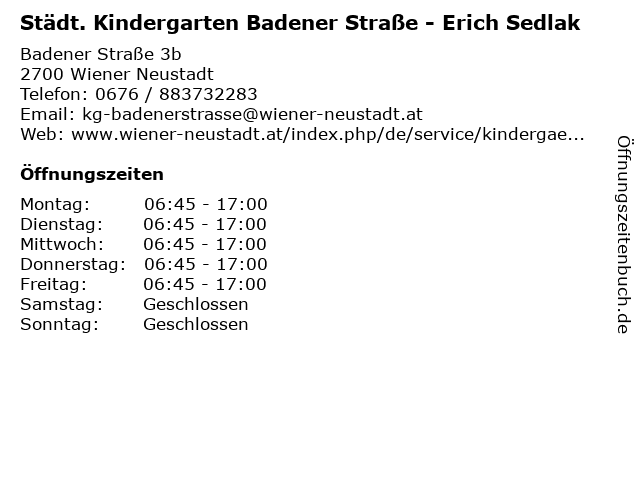 Städt. Kindergarten Badener Straße - Erich Sedlak

Badener Straße 3b
2700 Wiener Neustadt
Telefon: 0676 / 883732283
Email: kg-badenerstrasse@wiener-neustadt.at
Web: www.wiener-neustadt.at/index.php/de/service/kindergae...

Öffnungszeiten

Montag: 06:45 - 17:00
Dienstag: 06:45 - 17:00
Mittwoch: 06:45 - 17:00
Donnerstag: 06:45 - 17:00
Freitag: 06:45 - 17:00
Samstag: Geschlossen
Sonntag: Geschlossen

Öffnungszeitenbuch.de